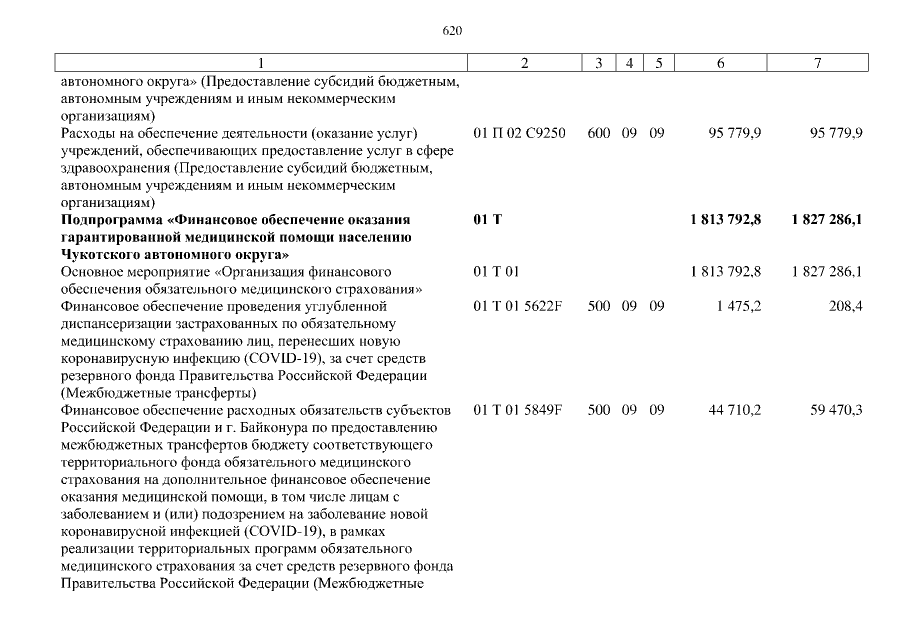 620

| 1 | 2 | 3 | 4 | 5 | 6 | 7 |
|---|---|---|---|---|---|---|
| автономного округа» (Предоставление субсидий бюджетным, автономным учреждениям и иным некоммерческим организациям) | | | | | | |
| Расходы на обеспечение деятельности (оказание услуг) учреждений, обеспечивающих предоставление услуг в сфере здравоохранения (Предоставление субсидий бюджетным, автономным учреждениям и иным некоммерческим организациям) | 01 П 02 С9250 | 600 | 09 | 09 | 95 779,9 | 95 779,9 |
| **Подпрограмма «Финансовое обеспечение оказания гарантированной медицинской помощи населению Чукотского автономного округа»** | **01 Т** | | | | **1 813 792,8** | **1 827 286,1** |
| Основное мероприятие «Организация финансового обеспечения обязательного медицинского страхования» | 01 Т 01 | | | | 1 813 792,8 | 1 827 286,1 |
| Финансовое обеспечение проведения углубленной диспансеризации застрахованных по обязательному медицинскому страхованию лиц, перенесших новую коронавирусную инфекцию (COVID-19), за счет средств резервного фонда Правительства Российской Федерации (Межбюджетные трансферты) | 01 Т 01 5622F | 500 | 09 | 09 | 1 475,2 | 208,4 |
| Финансовое обеспечение расходных обязательств субъектов Российской Федерации и г. Байконура по предоставлению межбюджетных трансфертов бюджету соответствующего территориального фонда обязательного медицинского страхования на дополнительное финансовое обеспечение оказания медицинской помощи, в том числе лицам с заболеванием и (или) подозрением на заболевание новой коронавирусной инфекцией (COVID-19), в рамках реализации территориальных программ обязательного медицинского страхования за счет средств резервного фонда Правительства Российской Федерации (Межбюджетные | 01 Т 01 5849F | 500 | 09 | 09 | 44 710,2 | 59 470,3 |